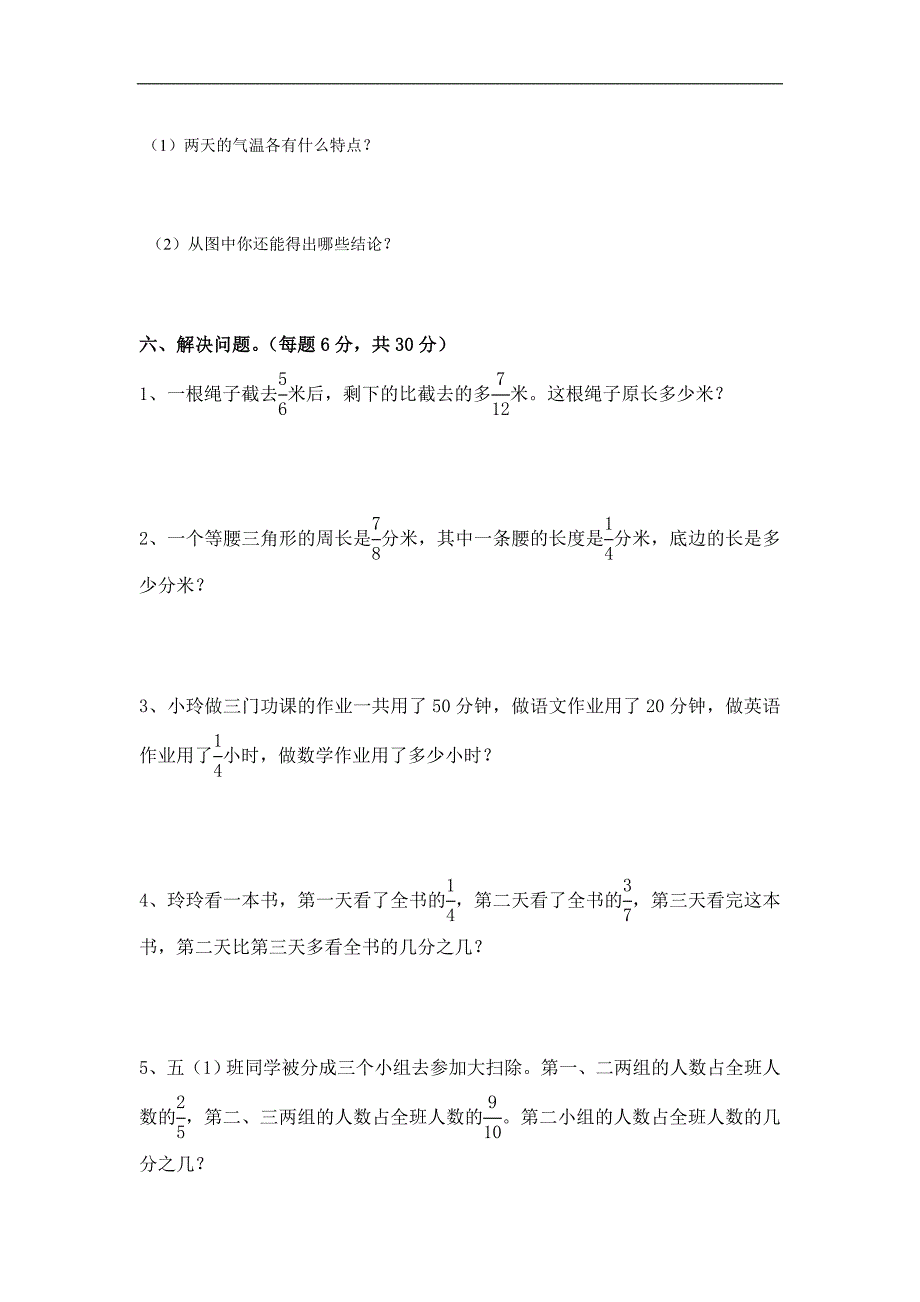 （1）两天的气温各有什么特点？

（2）从图中你还能得出哪些结论？

六、解决问题。（每题 6 分，共 30 分）

1、一根绳子截去$\frac{5}{6}$米后，剩下的比截去的多$\frac{7}{12}$米。这根绳子原长多少米？

2、一个等腰三角形的周长是$\frac{7}{8}$分米，其中一条腰的长度是$\frac{1}{4}$分米，底边的长是多少分米？

3、小玲做三门功课的作业一共用了 50 分钟，做语文作业用了 20 分钟，做英语作业用了$\frac{1}{4}$小时，做数学作业用了多少小时？

4、玲玲看一本书，第一天看了全书的$\frac{1}{4}$，第二天看了全书的$\frac{3}{7}$，第三天看完这本书，第二天比第三天多看全书的几分之几？

5、五（1）班同学被分成三个小组去参加大扫除。第一、二两组的人数占全班人数的$\frac{2}{5}$，第二、三两组的人数占全班人数的$\frac{9}{10}$。第二小组的人数占全班人数的几分之几？